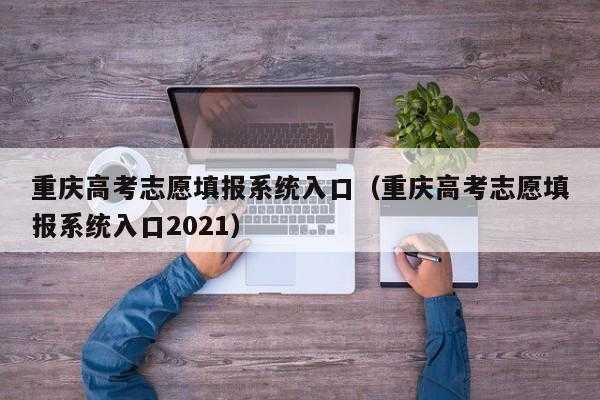 重庆高考志愿填报系统入口（重庆高考志愿填报系统入口2021）